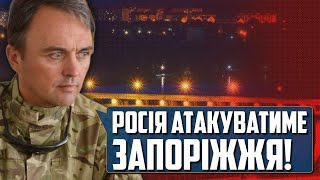 РОСІЯ АТАКУВАТИМЕ ЗАПОРІЖЖЯ!